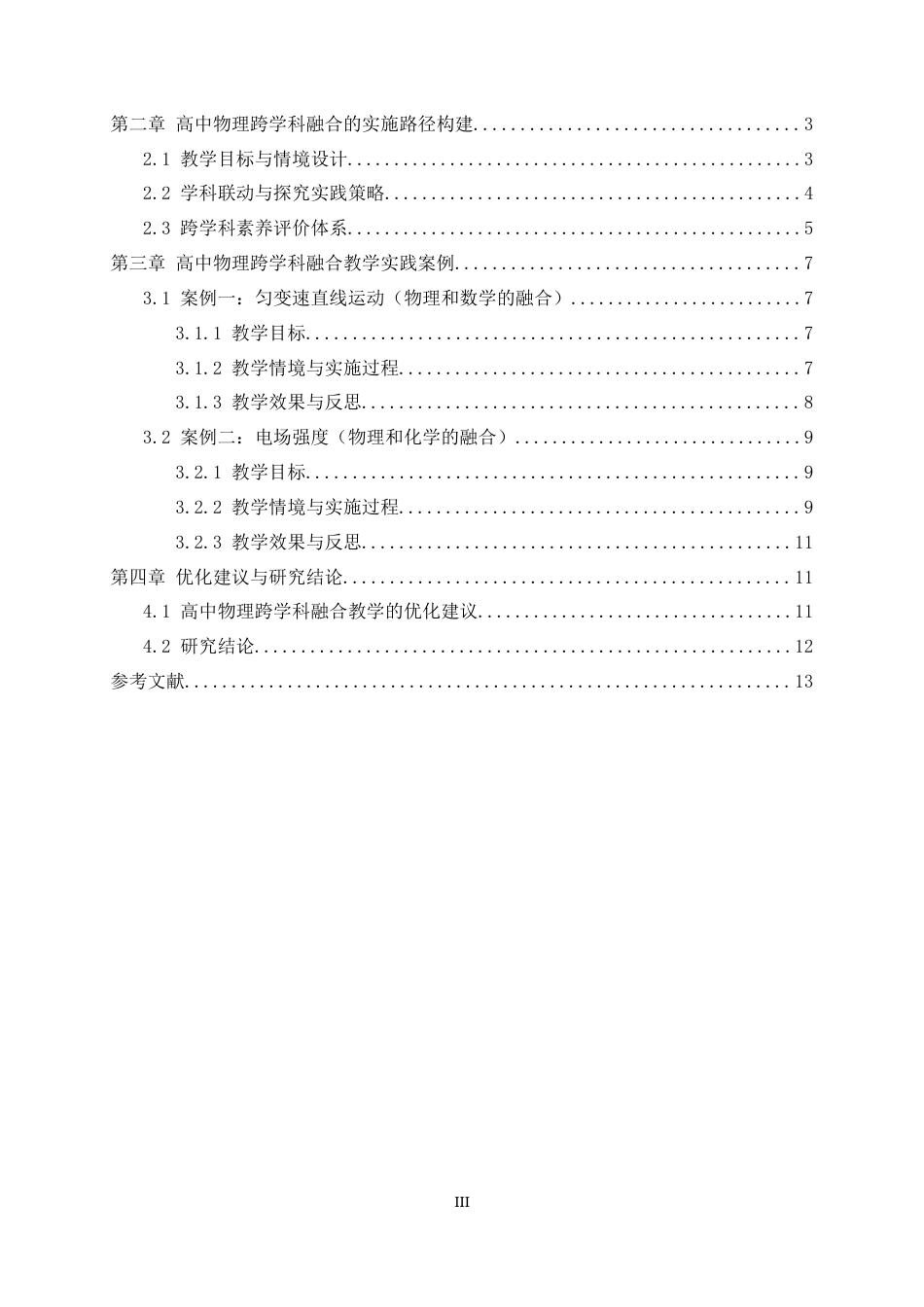 第二章 高中物理跨学科融合的实施路径构建 3

2.1 教学目标与情境设计 3

2.2 学科联动与探究实践策略 4

2.3 跨学科素养评价体系 5

第三章 高中物理跨学科融合教学实践案例 7

3.1 案例一：匀变速直线运动（物理和数学的融合） 7

3.1.1 教学目标 7

3.1.2 教学情境与实施过程 7

3.1.3 教学效果与反思 8

3.2 案例二：电场强度（物理和化学的融合） 9

3.2.1 教学目标 9

3.2.2 教学情境与实施过程 9

3.2.3 教学效果与反思 11

第四章 优化建议与研究结论 11

4.1 高中物理跨学科融合教学的优化建议 11

4.2 研究结论 12

参考文献 13

III